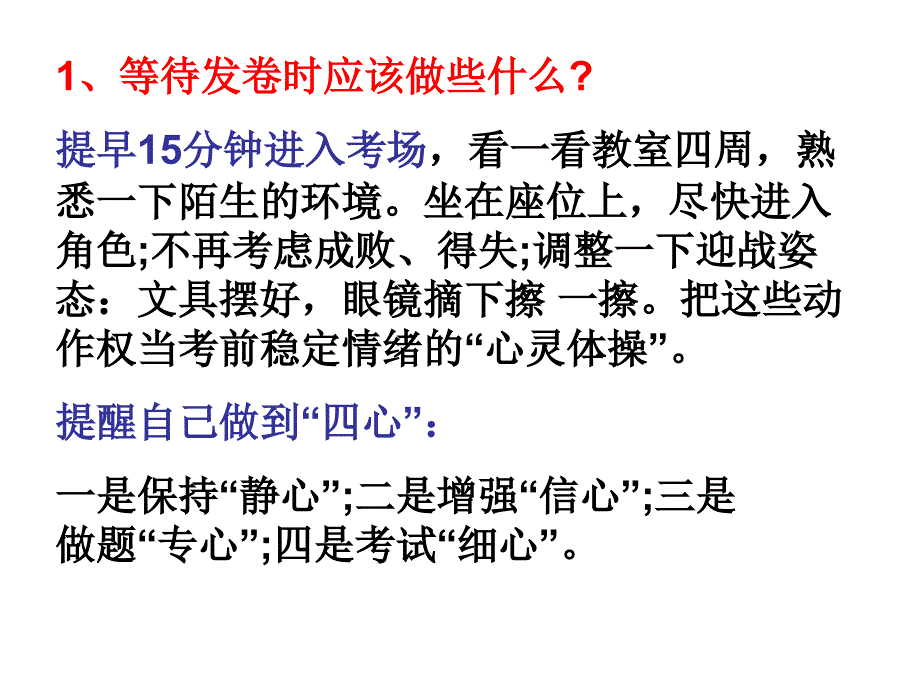 1、等待发卷时应该做些什么？

提早15分钟进入考场，看一看教室四周，熟悉一下陌生的环境。坐在座位上，尽快进入角色;不再考虑成败、得失;调整一下迎战姿态：文具摆好，眼镜摘下擦 一擦。把这些动作权当考前稳定情绪的“心灵体操”。

提醒自己做到“四心”：

一是保持“静心”;二是增强“信心”;三是做题“专心”;四是考试“细心”。